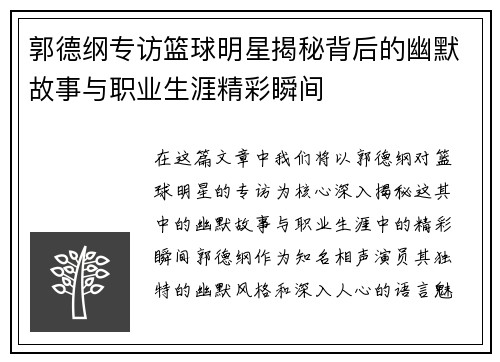 郭德纲专访篮球明星揭秘背后的幽默故事与职业生涯精彩瞬间

在这篇文章中我们将以郭德纲对篮球明星的专访为核心深入揭秘这其中的幽默故事与职业生涯中的精彩瞬间郭德纲作为知名相声演员其独特的幽默风格和深入人心的语言魅